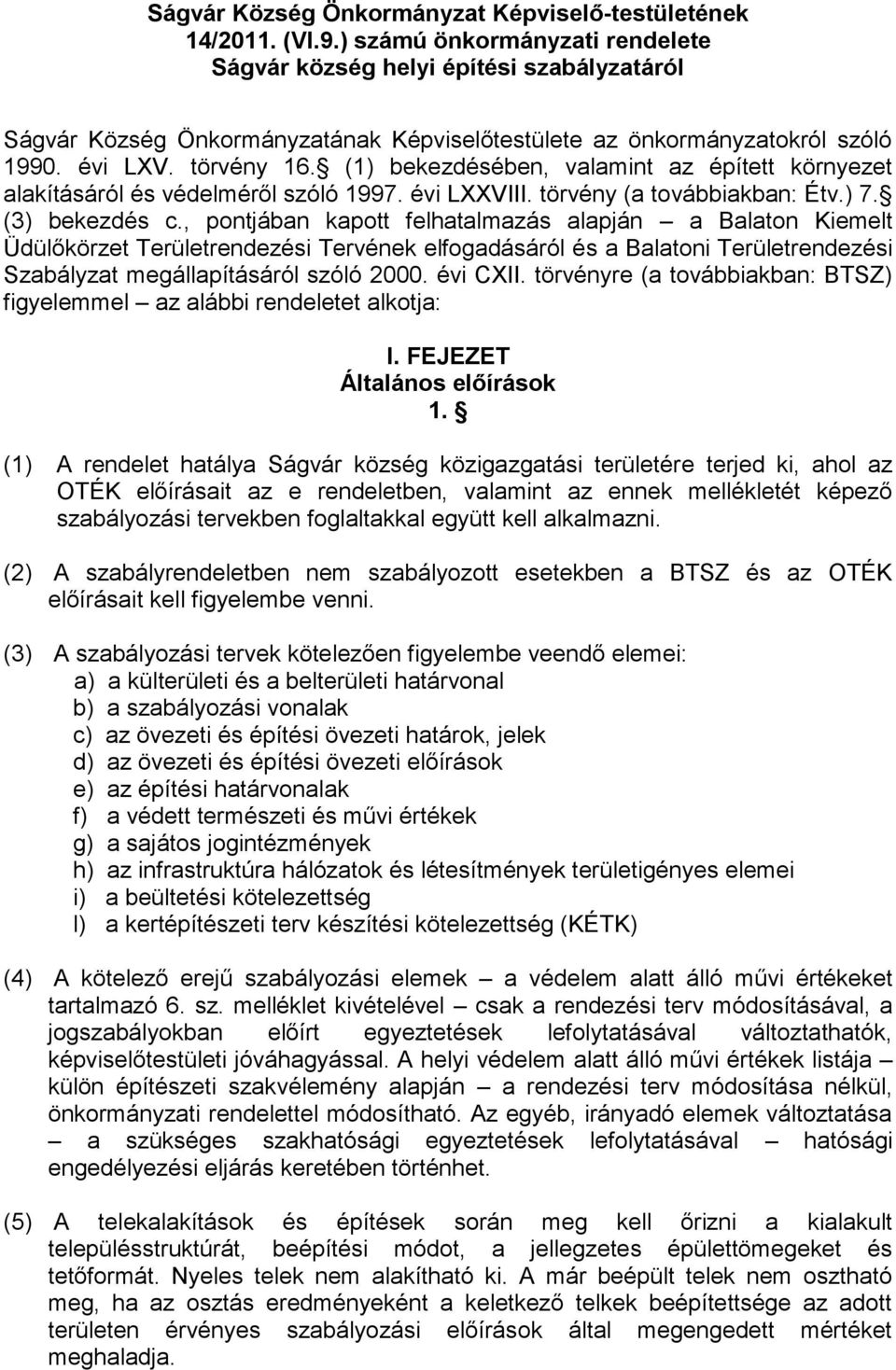 Ságvár Község Önkormányzat Képviselő-testületének 14/2011. (VI.9.) számú önkormányzati rendelete Ságvár község helyi építési szabályzatáról

Ságvár Község Önkormányzatának Képviselőtestülete az önkormányzatokról szóló 1990. évi LXV. törvény 16. (1) bekezdésében, valamint az épített környezet alakításáról és védelméről szóló 1997. évi LXXVIII. törvény (a továbbiakban: Étv.) 7. (3) bekezdés c., pontjában kapott felhatalmazás alapján – a Balaton Kiemelt Üdülőkörzet Területrendezési Tervének elfogadásáról és a Balatoni Területrendezési Szabályzat megállapításáról szóló 2000. évi CXII. törvényre (a továbbiakban: BTSZ) figyelemmel – az alábbi rendeletet alkotja:

I. FEJEZET
Általános előírások
1.

(1) A rendelet hatálya Ságvár község közigazgatási területére terjed ki, ahol az OTÉK előírásait az e rendeletben, valamint az ennek mellékletét képező szabályozási tervekben foglaltakkal együtt kell alkalmazni.

(2) A szabályrendeletben nem szabályozott esetekben a BTSZ és az OTÉK előírásait kell figyelembe venni.

(3) A szabályozási tervek kötelezően figyelembe veendő elemei:
a) a külterületi és a belterületi határvonal
b) a szabályozási vonalak
c) az övezeti és építési övezeti határok, jelek
d) az övezeti és építési övezeti előírások
e) az építési határvonalak
f) a védett természeti és művi értékek
g) a sajátos jogintézmények
h) az infrastruktúra hálózatok és létesítmények területigényes elemei
i) a beültetési kötelezettség
l) a kertépítészeti terv készítési kötelezettség (KÉTK)

(4) A kötelező erejű szabályozási elemek – a védelem alatt álló művi értékeket tartalmazó 6. sz. melléklet kivételével – csak a rendezési terv módosításával, a jogszabályokban előírt egyeztetések lefolytatásával változtathatók, képviselőtestületi jóváhagyással. A helyi védelem alatt álló művi értékek listája – külön építészeti szakvélemény alapján – a rendezési terv módosítása nélkül, önkormányzati rendelettel módosítható. Az egyéb, irányadó elemek változtatása – a szükséges szakhatósági egyeztetések lefolytatásával – hatósági engedélyezési eljárás keretében történhet.

(5) A telekalakítások és építések során meg kell őrizni a kialakult településstruktúrát, beépítési módot, a jellegzetes épülettömegeket és tetőformát. Nyeles telek nem alakítható ki. A már beépült telek nem osztható meg, ha az osztás eredményeként a keletkező telkek beépítettsége az adott területen érvényes szabályozási előírások által megengedett mértéket meghaladja.